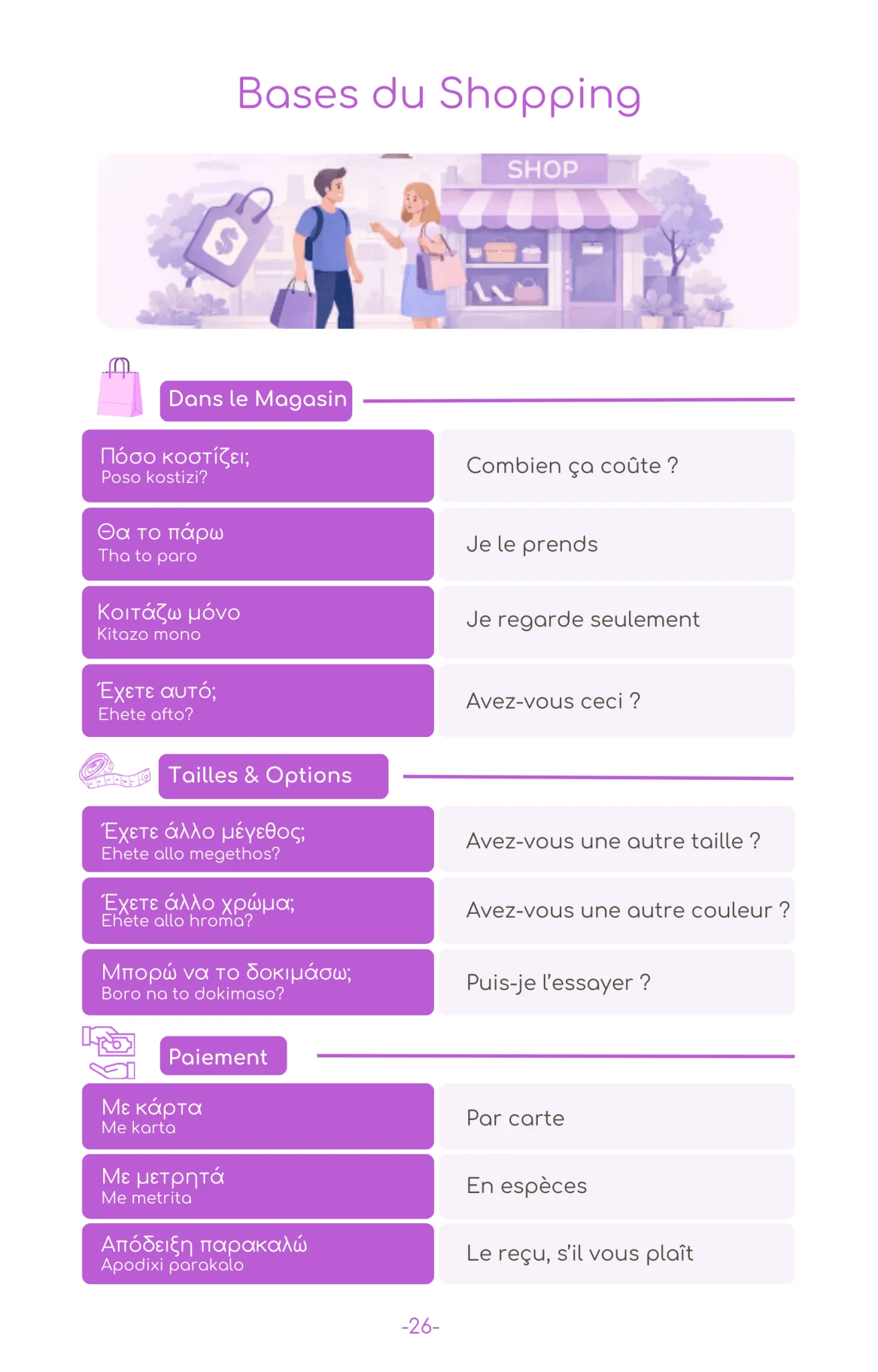 Bases du Shopping

SHOP

Dans le Magasin

Πόσο κοστίζει;
Poso kostizi?

Combien ça coûte ?

Θα το πάρω
Tha to paro

Je le prends

Κοιτάζω μόνο
Kitazo mono

Je regarde seulement

Έχετε αυτό;
Ehete afto?

Avez-vous ceci ?

Tailles & Options

Έχετε άλλο μέγεθος;
Ehete allo megethos?

Avez-vous une autre taille ?

Έχετε άλλο χρώμα;
Ehete allo hroma?

Avez-vous une autre couleur ?

Μπορώ να το δοκιμάσω;
Boro na to dokimaso?

Puis-je l'essayer ?

Paiement

Με κάρτα
Me karta

Par carte

Με μετρητά
Me metrita

En espèces

Απόδειξη παρακαλώ
Apodixi parakalo

Le reçu, s'il vous plaît

-26-